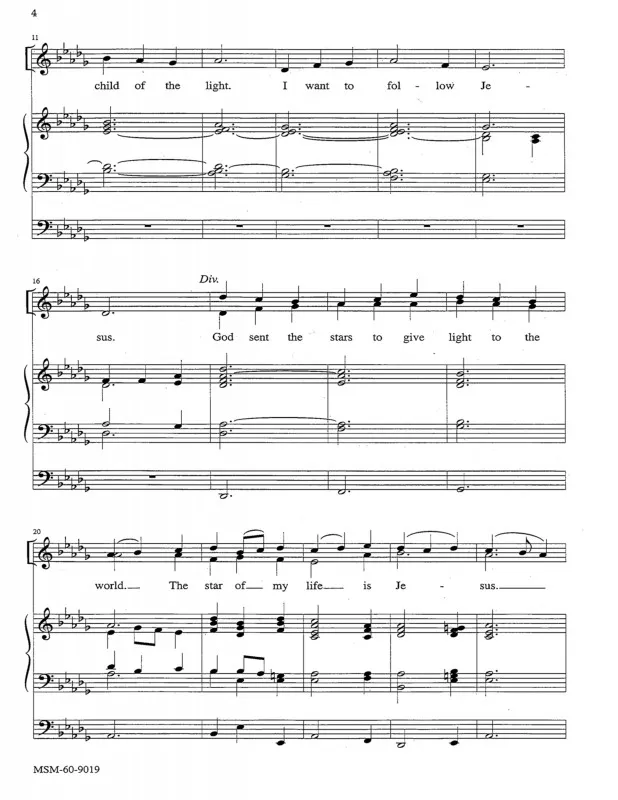 4

11

child of the light. I want to fol - low Je -

16

Div.

sus. God sent the stars to give light to the

20

world. The star of my life is Je - sus.

MSM-60-9019